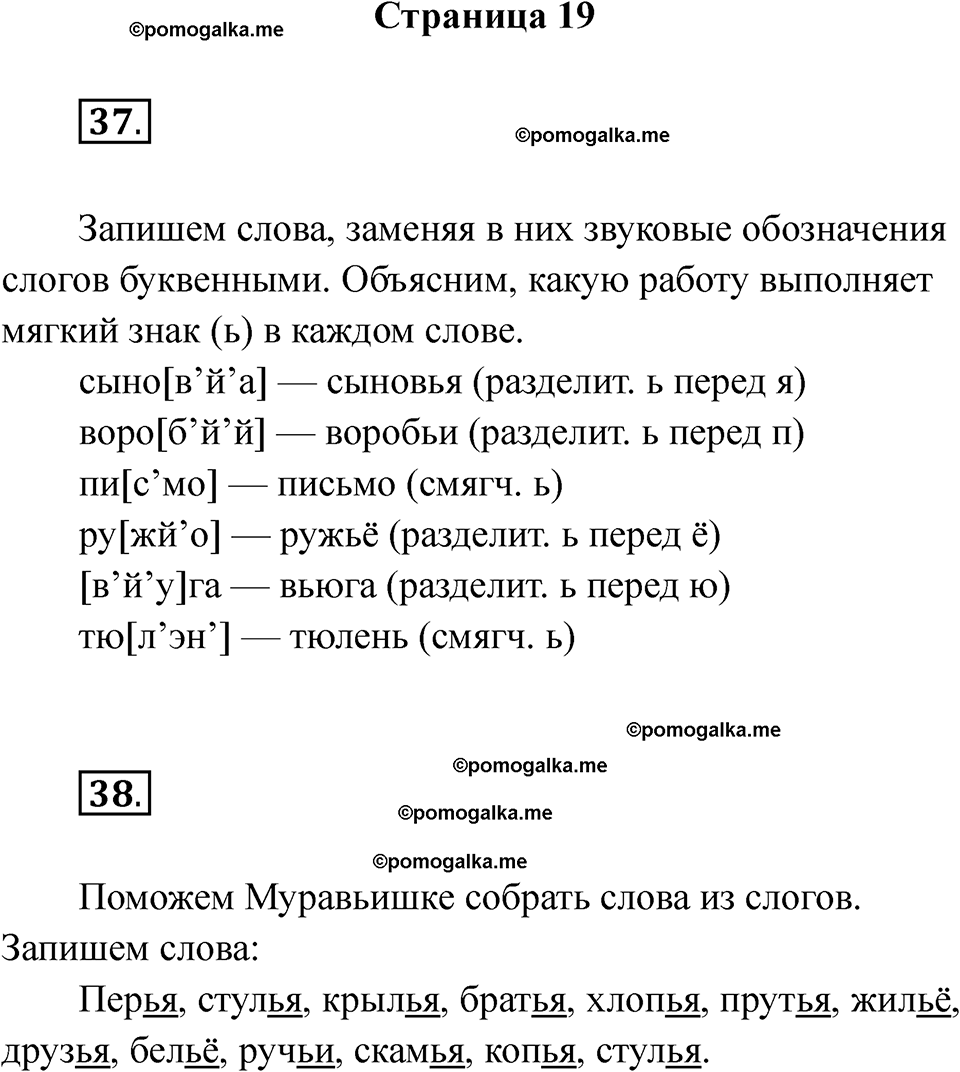 ©pomogalka.me

Страница 19

37.

©pomogalka.me

Запишем слова, заменяя в них звуковые обозначения слогов буквенными. Объясним, какую работу выполняет мягкий знак (ь) в каждом слове.

сыно[в’й’а] — сыновья (разделит. ь перед я)
воро[б’й’й] — воробьи (разделит. ь перед п)
пи[с’мо] — письмо (смягч. ь)
ру[жй’о] — ружьё (разделит. ь перед ё)
[в’й’у]га — вьюга (разделит. ь перед ю)
тю[л’эн’] — тюлень (смягч. ь)

©pomogalka.me

©pomogalka.me

38.

©pomogalka.me

©pomogalka.me

Поможем Муравьишке собрать слова из слогов. Запишем слова:

Перья, стулья, крылья, братья, хлопья, прутья, жильё, друзья, бельё, ручьи, скамья, копья, стулья.